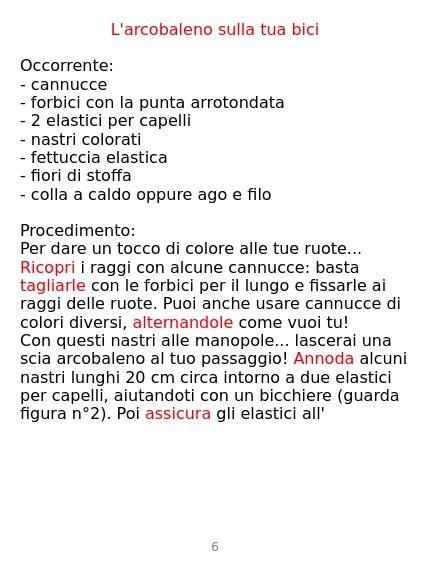 L'arcobaleno sulla tua bici

Occorrente:
- cannucce
- forbici con la punta arrotondata
- 2 elastici per capelli
- nastri colorati
- fettuccia elastica
- fiori di stoffa
- colla a caldo oppure ago e filo

Procedimento:
Per dare un tocco di colore alle tue ruote...
Ricopri i raggi con alcune cannucce: basta tagliarle con le forbici per il lungo e fissarle ai raggi delle ruote. Puoi anche usare cannucce di colori diversi, alternandole come vuoi tu!
Con questi nastri alle manopole... lascerai una scia arcobaleno al tuo passaggio! Annoda alcuni nastri lunghi 20 cm circa intorno a due elastici per capelli, aiutandoti con un bicchiere (guarda figura n°2). Poi assicura gli elastici all'

6